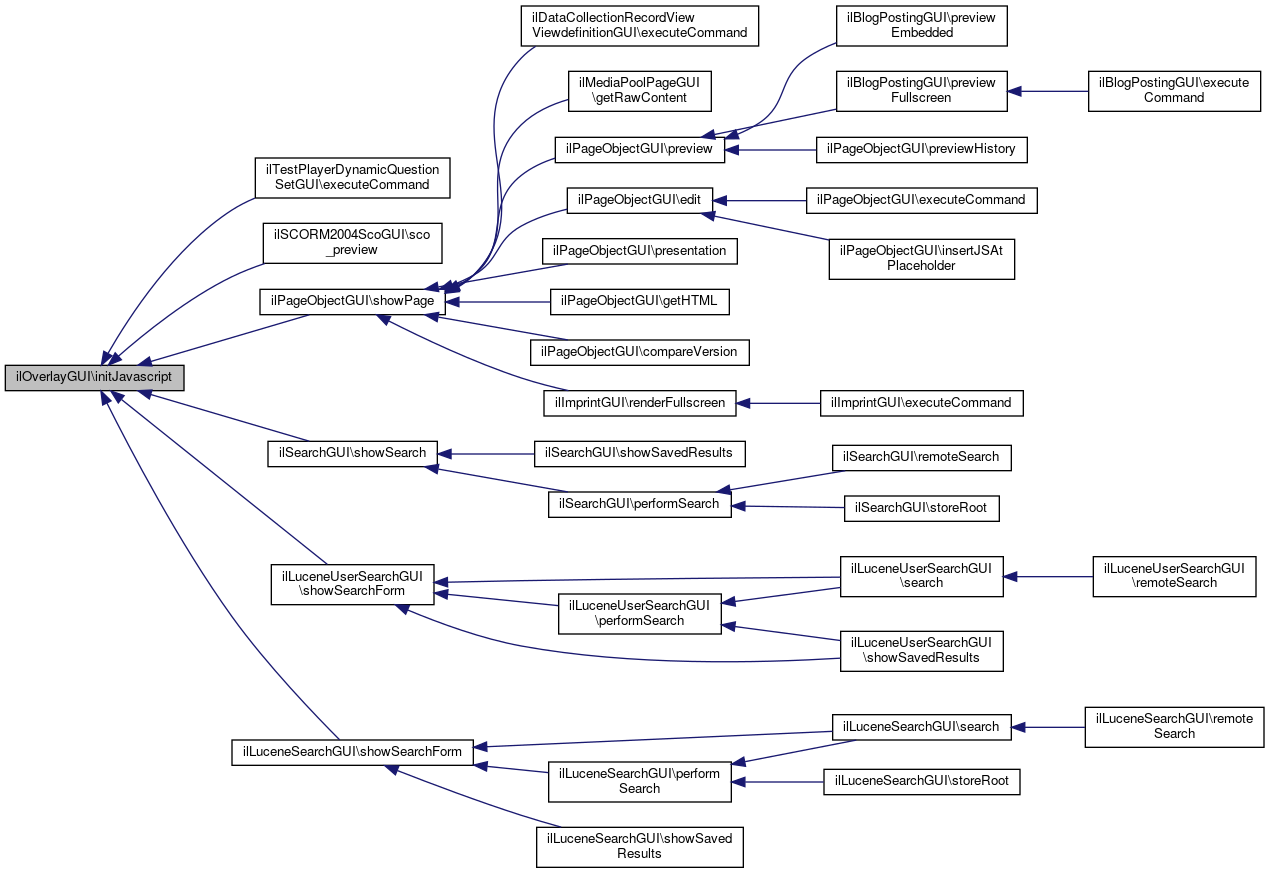 ilOverlayGUI\initJavascript

ilTestPlayerDynamicQuestionSetGUI\executeCommand

ilSCORM2004ScoGUI\sco_preview

ilPageObjectGUI\showPage

ilSearchGUI\showSearch

ilLuceneUserSearchGUI\showSearchForm

ilLuceneSearchGUI\showSearchForm

ilDataCollectionRecordViewViewdefinitionGUI\executeCommand

ilMediaPoolPageGUI\getRawContent

ilPageObjectGUI\preview

ilPageObjectGUI\edit

ilPageObjectGUI\presentation

ilPageObjectGUI\getHTML

ilPageObjectGUI\compareVersion

ilImprintGUI\renderFullscreen

ilSearchGUI\showSavedResults

ilSearchGUI\performSearch

ilLuceneUserSearchGUI\performSearch

ilLuceneSearchGUI\performSearch

ilLuceneSearchGUI\showSavedResults

ilBlogPostingGUI\previewEmbedded

ilBlogPostingGUI\previewFullscreen

ilPageObjectGUI\previewHistory

ilPageObjectGUI\executeCommand

ilPageObjectGUI\insertJSAtPlaceholder

ilImprintGUI\executeCommand

ilSearchGUI\remoteSearch

ilSearchGUI\storeRoot

ilLuceneUserSearchGUI\search

ilLuceneUserSearchGUI\showSavedResults

ilLuceneSearchGUI\search

ilLuceneSearchGUI\storeRoot

ilBlogPostingGUI\executeCommand

ilLuceneUserSearchGUI\remoteSearch

ilLuceneSearchGUI\remoteSearch